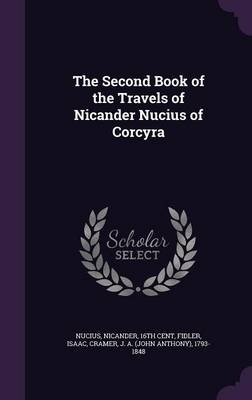 The Second Book of the Travels of Nicander Nucius of Corcyra

Scholar SELECT

NUCIUS, NICANDER, 16TH CENT, FIDLER, ISAAC, CRAMER, J. A. (JOHN ANTHONY), 1793-1848